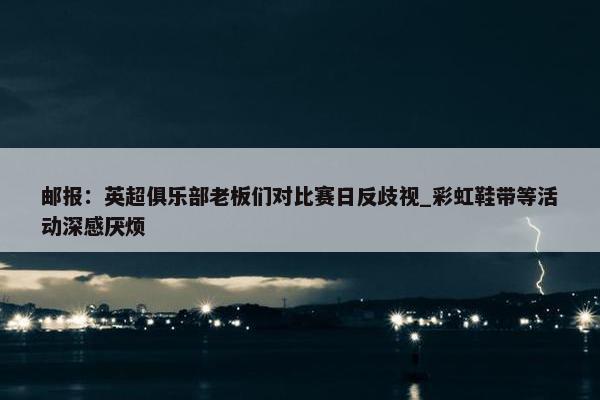 邮报：英超俱乐部老板们对比赛日反歧视_彩虹鞋带等活动深感厌烦